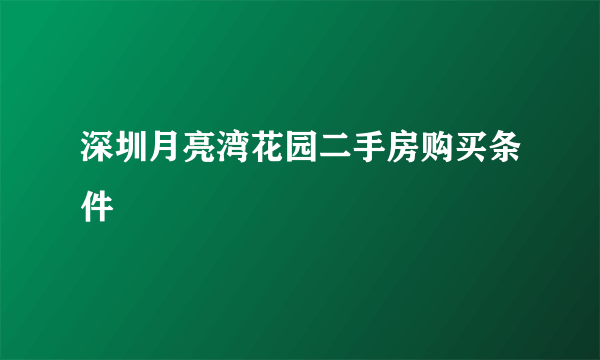 深圳月亮湾花园二手房购买条件